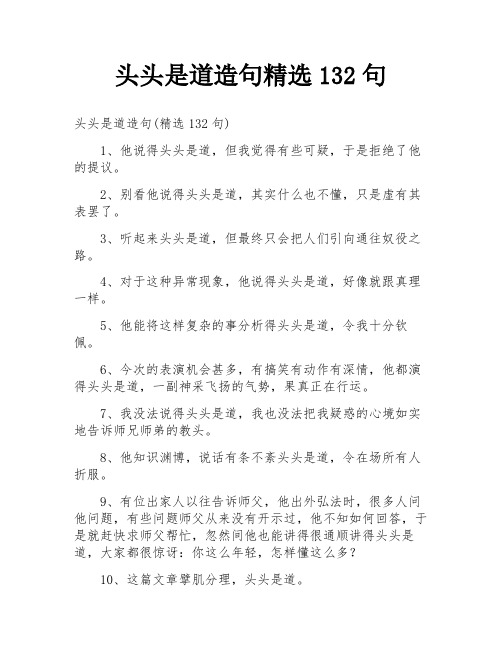 头头是道造句精选 132 句

头头是道造句(精选 132 句)

1、他说得头头是道，但我觉得有些可疑，于是拒绝了他的提议。

2、别看他说得头头是道，其实什么也不懂，只是虚有其表罢了。

3、听起来头头是道，但最终只会把人们引向通往奴役之路。

4、对于这种异常现象，他说得头头是道，好像就跟真理一样。

5、他能将这样复杂的事分析得头头是道，令我十分钦佩。

6、今次的表演机会甚多，有搞笑有动作有深情，他都演得头头是道，一副神采飞扬的气势，果真正在行运。

7、我没法说得头头是道，我也没法把我疑惑的心境如实地告诉师兄师弟的教头。

8、他知识渊博，说话有条不紊头头是道，令在场所有人折服。

9、有位出家人以往告诉师父，他出外弘法时，很多人问他问题，有些问题师父从来没有开示过，他不知如何回答，于是就赶快求师父帮忙，忽然间他也能讲得很通顺讲得头头是道，大家都很惊讶：你这么年轻，怎样懂这么多？

10、这篇文章擘肌分理，头头是道。